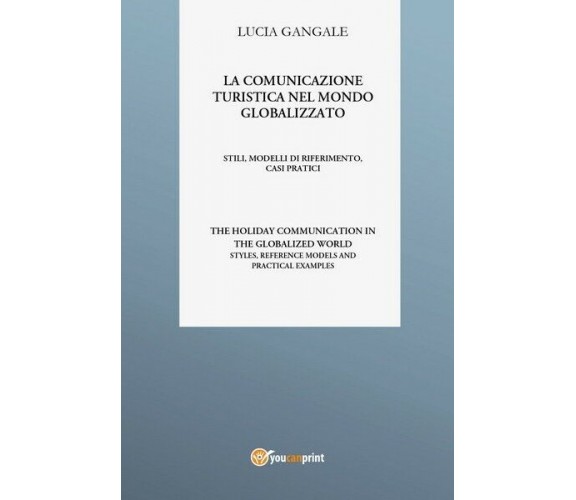 LUCIA GANGALE

LA COMUNICAZIONE TURISTICA NEL MONDO GLOBALIZZATO

STILI, MODELLI DI RIFERIMENTO, CASI PRATICI

THE HOLIDAY COMMUNICATION IN THE GLOBALIZED WORLD
STYLES, REFERENCE MODELS AND PRACTICAL EXAMPLES

youcanprint